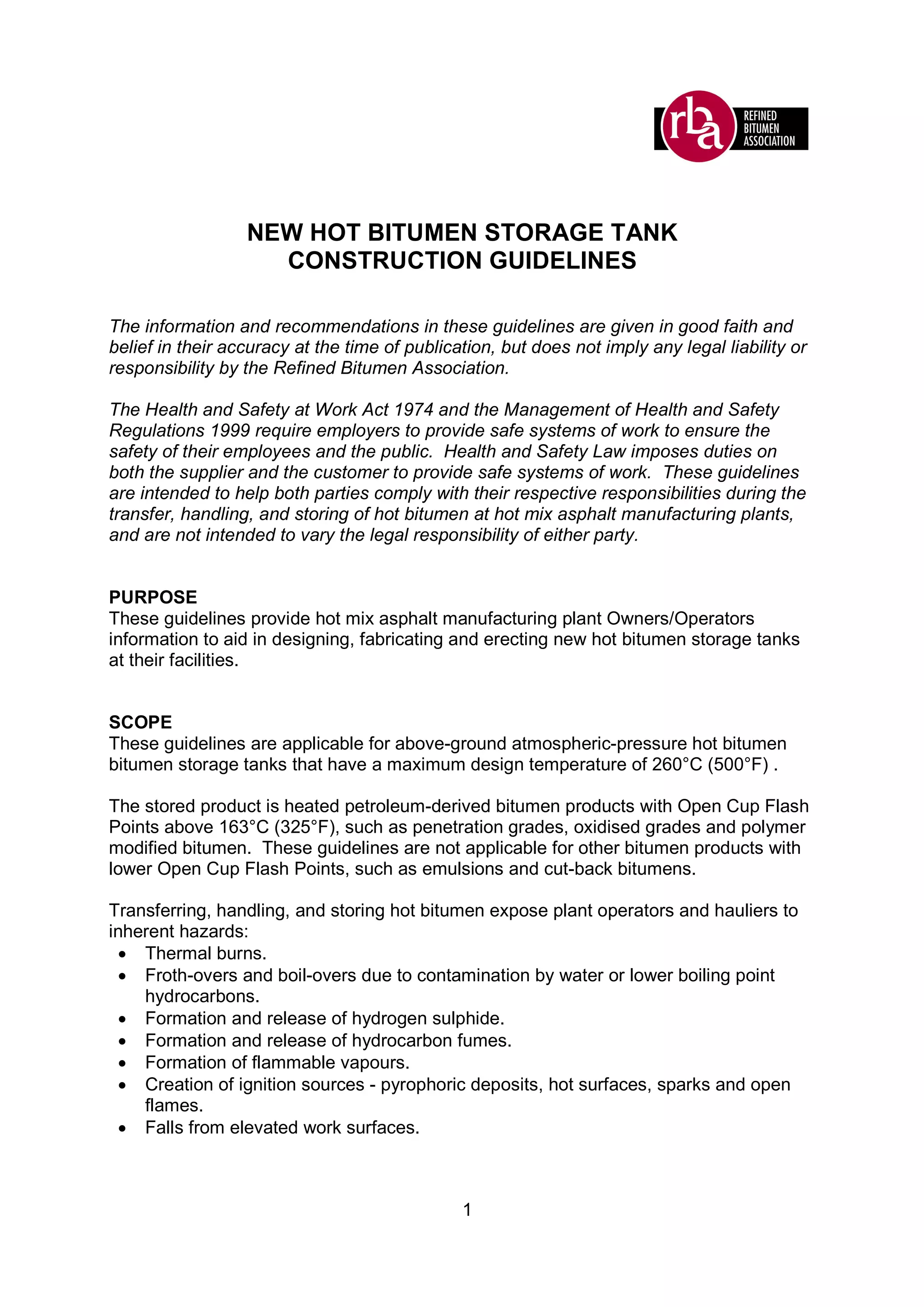 rba REFINED BITUMEN ASSOCIATION

NEW HOT BITUMEN STORAGE TANK CONSTRUCTION GUIDELINES

The information and recommendations in these guidelines are given in good faith and belief in their accuracy at the time of publication, but does not imply any legal liability or responsibility by the Refined Bitumen Association.

The Health and Safety at Work Act 1974 and the Management of Health and Safety Regulations 1999 require employers to provide safe systems of work to ensure the safety of their employees and the public. Health and Safety Law imposes duties on both the supplier and the customer to provide safe systems of work. These guidelines are intended to help both parties comply with their respective responsibilities during the transfer, handling, and storing of hot bitumen at hot mix asphalt manufacturing plants, and are not intended to vary the legal responsibility of either party.

PURPOSE
These guidelines provide hot mix asphalt manufacturing plant Owners/Operators information to aid in designing, fabricating and erecting new hot bitumen storage tanks at their facilities.

SCOPE
These guidelines are applicable for above-ground atmospheric-pressure hot bitumen bitumen storage tanks that have a maximum design temperature of 260°C (500°F) .

The stored product is heated petroleum-derived bitumen products with Open Cup Flash Points above 163°C (325°F), such as penetration grades, oxidised grades and polymer modified bitumen. These guidelines are not applicable for other bitumen products with lower Open Cup Flash Points, such as emulsions and cut-back bitumens.

Transferring, handling, and storing hot bitumen expose plant operators and hauliers to inherent hazards:
• Thermal burns.
• Froth-overs and boil-overs due to contamination by water or lower boiling point hydrocarbons.
• Formation and release of hydrogen sulphide.
• Formation and release of hydrocarbon fumes.
• Formation of flammable vapours.
• Creation of ignition sources - pyrophoric deposits, hot surfaces, sparks and open flames.
• Falls from elevated work surfaces.

1